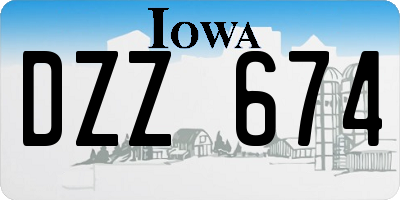 IOWA

DZZ 674